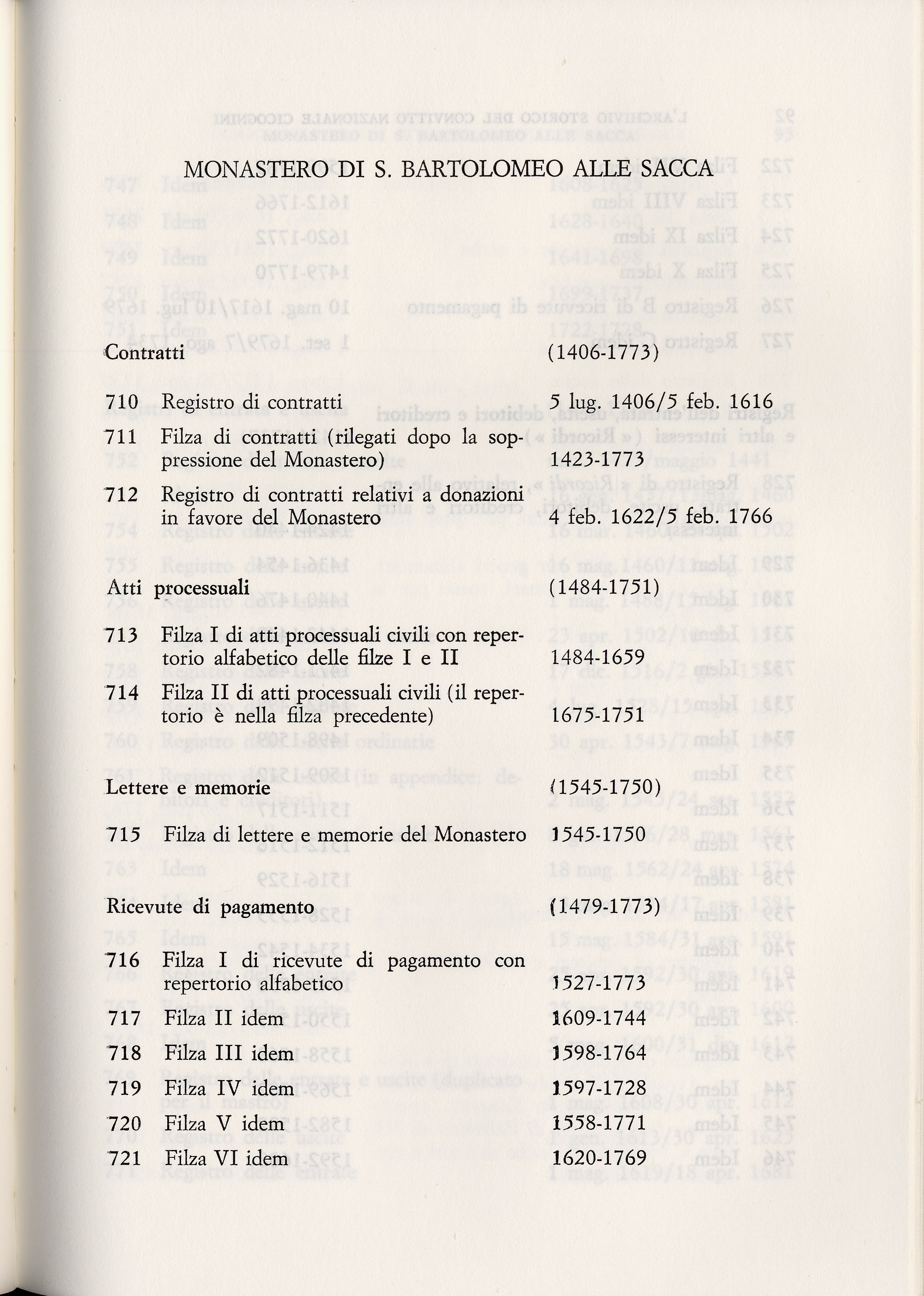 MONASTERO DI S. BARTOLOMEO ALLE SACCA

Contratti (1406-1773)

710 Registro di contratti 5 lug. 1406/5 feb. 1616

711 Filza di contratti (rilegati dopo la soppressione del Monastero) 1423-1773

712 Registro di contratti relativi a donazioni in favore del Monastero 4 feb. 1622/5 feb. 1766

Atti processuali (1484-1751)

713 Filza I di atti processuali civili con repertorio alfabetico delle filze I e II 1484-1659

714 Filza II di atti processuali civili (il repertorio è nella filza precedente) 1675-1751

Lettere e memorie (1545-1750)

715 Filza di lettere e memorie del Monastero 1545-1750

Ricevute di pagamento (1479-1773)

716 Filza I di ricevute di pagamento con repertorio alfabetico 1527-1773

717 Filza II idem 1609-1744

718 Filza III idem 1598-1764

719 Filza IV idem 1597-1728

720 Filza V idem 1558-1771

721 Filza VI idem 1620-1769